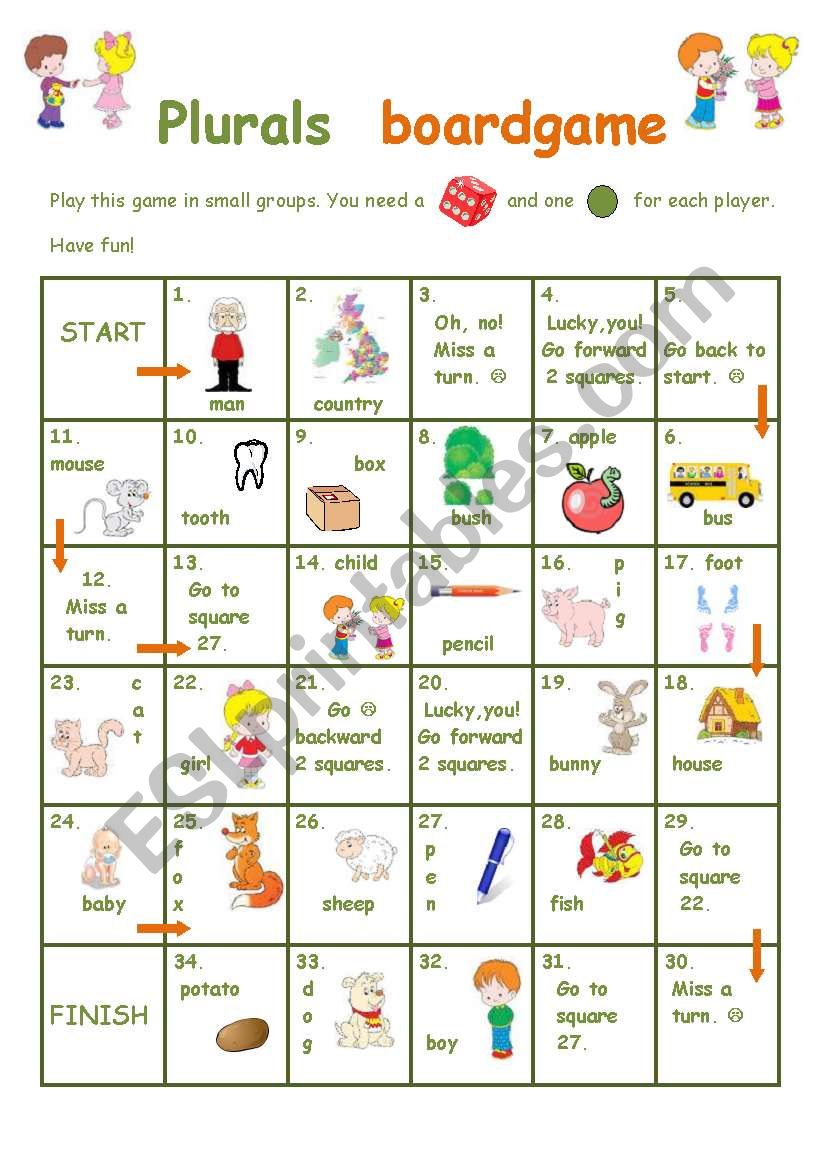 Plurals boardgame

Play this game in small groups. You need a and one for each player.

Have fun!

| START | 1. man | 2. country | 3. Oh, no! Miss a turn. ☹ | 4. Lucky,you! Go forward 2 squares. | 5. Go back to start. ☹ |
|---|---|---|---|---|---|
| 11. mouse | 10. tooth | 9. box | 8. bush | 7. apple | 6. bus |
| 12. Miss a turn. | 13. Go to square 27. | 14. child | 15. pencil | 16. pig | 17. foot |
| 23. cat | 22. girl | 21. Go ☹ backward 2 squares. | 20. Lucky,you! Go forward 2 squares. | 19. bunny | 18. house |
| 24. baby | 25. fox | 26. sheep | 27. pen | 28. fish | 29. Go to square 22. |
| FINISH | 34. potato | 33. dog | 32. boy | 31. Go to square 27. | 30. Miss a turn. ☹ |

ESLprintables.com